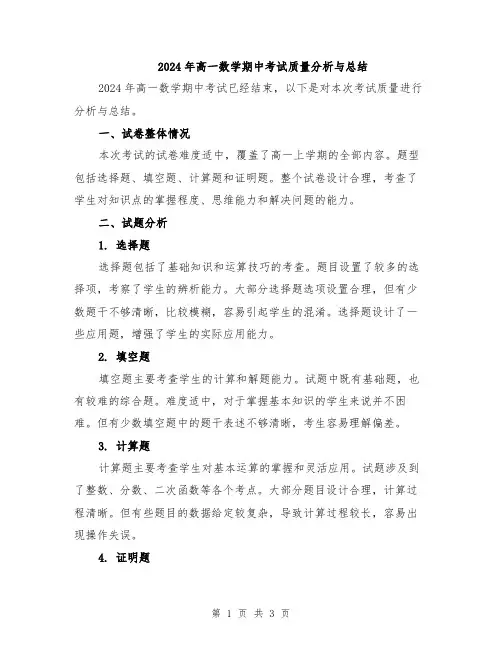 2024年高一数学期中考试质量分析与总结

2024年高一数学期中考试已经结束，以下是对本次考试质量进行分析与总结。

一、试卷整体情况

本次考试的试卷难度适中，覆盖了高一上学期的全部内容。题型包括选择题、填空题、计算题和证明题。整个试卷设计合理，考查了学生对知识点的掌握程度、思维能力和解决问题的能力。

二、试题分析

1. 选择题

选择题包括了基础知识和运算技巧的考查。题目设置了较多的选择项，考察了学生的辨析能力。大部分选择题选项设置合理，但有少数题干不够清晰，比较模糊，容易引起学生的混淆。选择题设计了一些应用题，增强了学生的实际应用能力。

2. 填空题

填空题主要考查学生的计算和解题能力。试题中既有基础题，也有较难的综合题。难度适中，对于掌握基本知识的学生来说并不困难。但有少数填空题中的题干表述不够清晰，考生容易理解偏差。

3. 计算题

计算题主要考查学生对基本运算的掌握和灵活应用。试题涉及到了整数、分数、二次函数等各个考点。大部分题目设计合理，计算过程清晰。但有些题目的数据给定较复杂，导致计算过程较长，容易出现操作失误。

4. 证明题

第 1 页 共 3 页